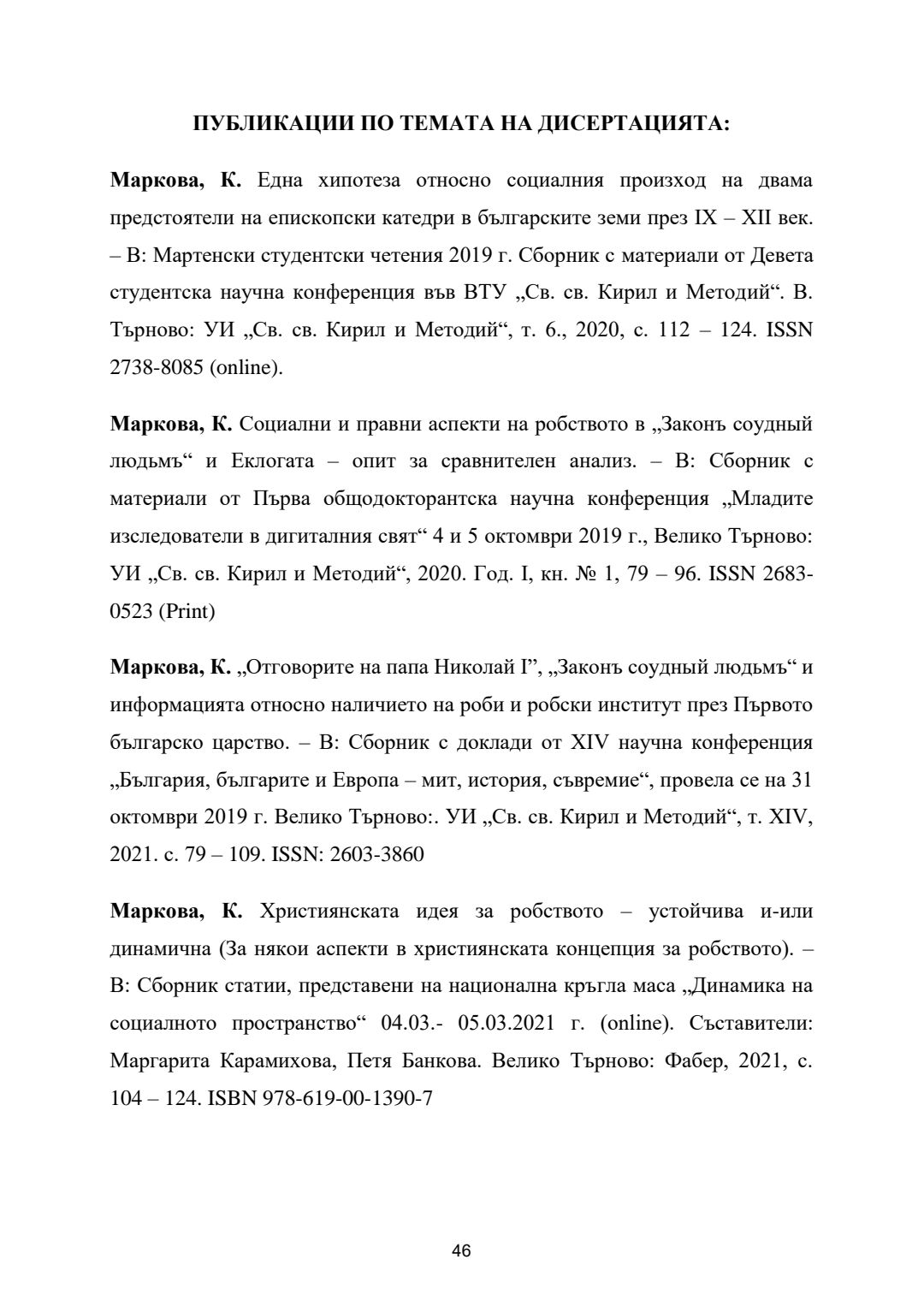 ПУБЛИКАЦИИ ПО ТЕМАТА НА ДИСЕРТАЦИЯТА:

Маркова, К. Една хипотеза относно социалния произход на двама предстоятели на епископски катедри в българските земи през IX – XII век. – В: Мартенски студентски четения 2019 г. Сборник с материали от Девета студентска научна конференция във ВТУ „Св. св. Кирил и Методий“. В. Търново: УИ „Св. св. Кирил и Методий“, т. 6., 2020, с. 112 – 124. ISSN 2738-8085 (online).

Маркова, К. Социални и правни аспекти на робството в „Законъ соудный людьмъ“ и Еклогата – опит за сравнителен анализ. – В: Сборник с материали от Първа общодокторантска научна конференция „Младите изследователи в дигиталния свят“ 4 и 5 октомври 2019 г., Велико Търново: УИ „Св. св. Кирил и Методий“, 2020. Год. I, кн. № 1, 79 – 96. ISSN 2683-0523 (Print)

Маркова, К. „Отговорите на папа Николай I”, „Законъ соудный людьмъ“ и информацията относно наличието на роби и робски институт през Първото българско царство. – В: Сборник с доклади от XIV научна конференция „България, българите и Европа – мит, история, съвремие“, провела се на 31 октомври 2019 г. Велико Търново:. УИ „Св. св. Кирил и Методий“, т. XIV, 2021. с. 79 – 109. ISSN: 2603-3860

Маркова, К. Християнската идея за робството – устойчива и-или динамична (За някои аспекти в християнската концепция за робството). – В: Сборник статии, представени на национална кръгла маса „Динамика на социалното пространство“ 04.03.- 05.03.2021 г. (online). Съставители: Маргарита Карамихова, Петя Банкова. Велико Търново: Фабер, 2021, с. 104 – 124. ISBN 978-619-00-1390-7

46